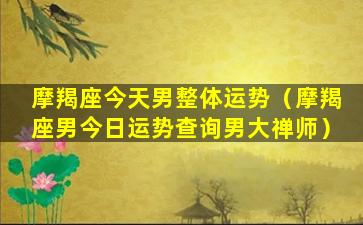 摩羯座今天男整体运势（摩羯座男今日运势查询男大禅师）